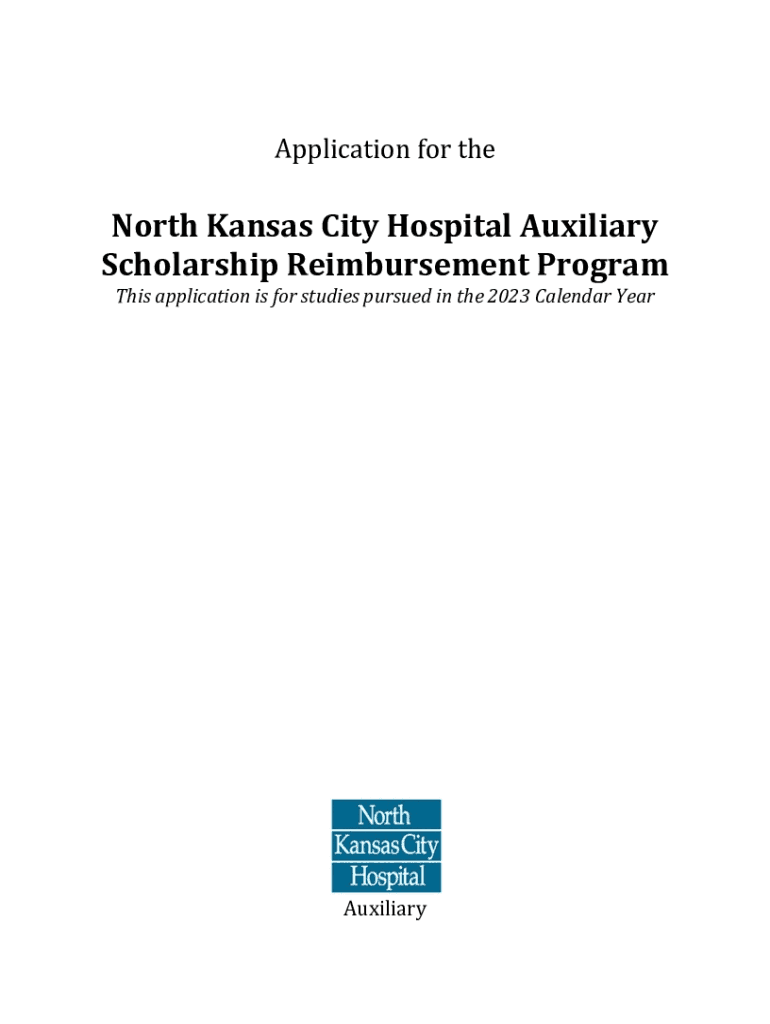 Application for the

North Kansas City Hospital Auxiliary Scholarship Reimbursement Program

This application is for studies pursued in the 2023 Calendar Year

North Kansas City Hospital

Auxiliary